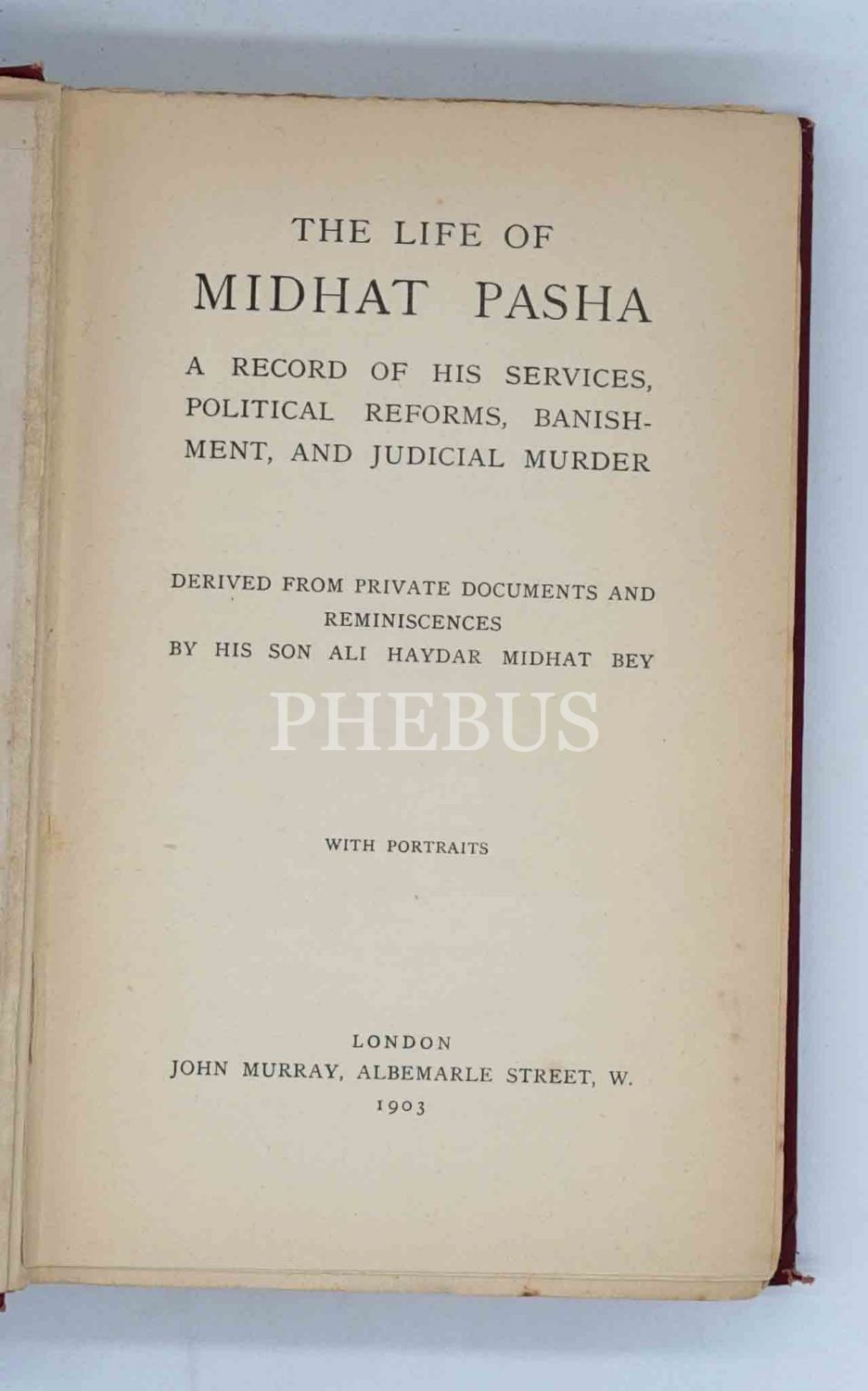 THE LIFE OF

MIDHAT PASHA

A RECORD OF HIS SERVICES, POLITICAL REFORMS, BANISHMENT, AND JUDICIAL MURDER

DERIVED FROM PRIVATE DOCUMENTS AND REMINISCENCES
BY HIS SON ALI HAYDAR MIDHAT BEY

WITH PORTRAITS

LONDON
JOHN MURRAY, ALBEMARLE STREET, W.
1903

PHEBUS